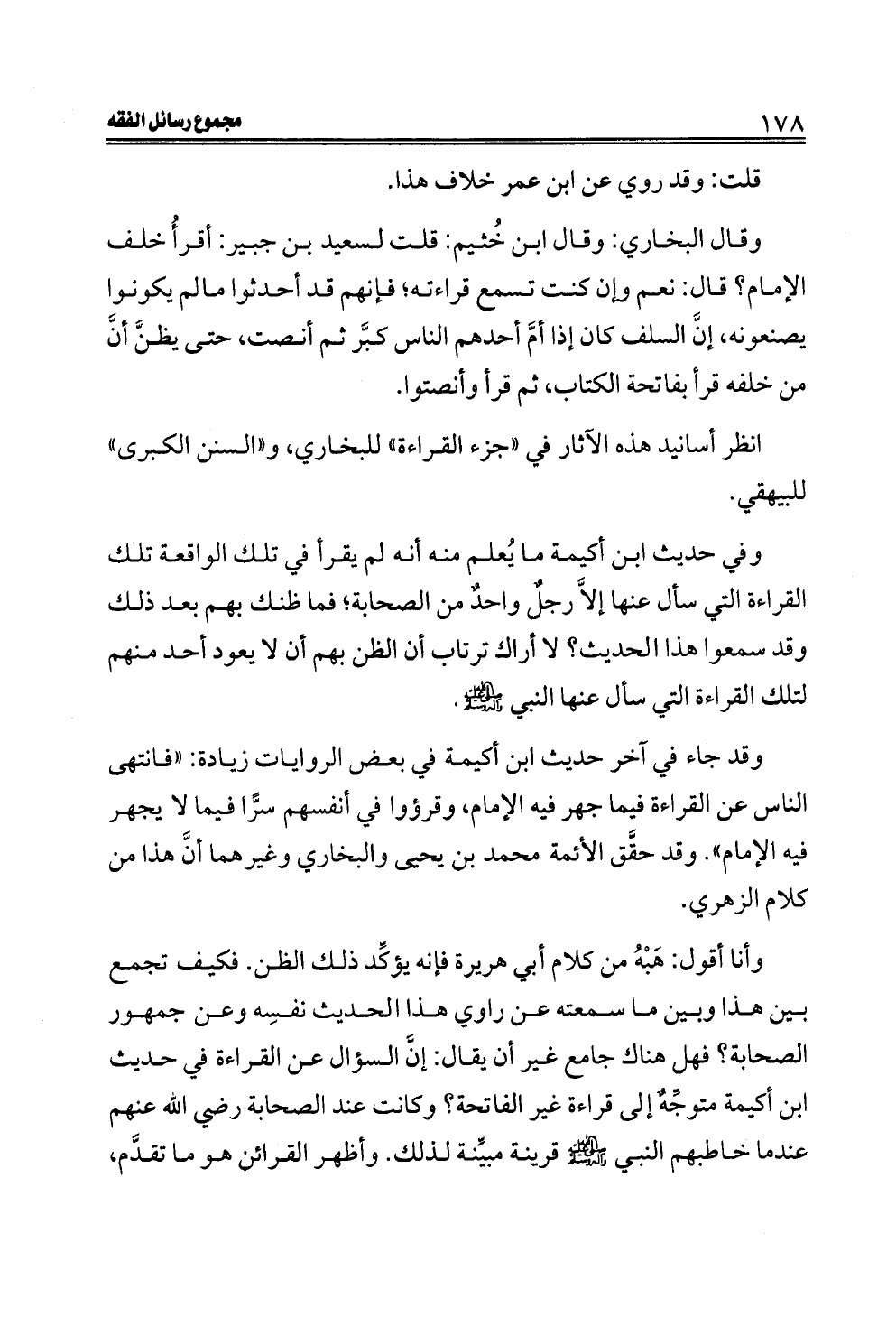 ١٧٨ مجموع رسائل الفقه

قلت: وقد روي عن ابن عمر خلاف هذا.

وقال البخاري: وقال ابن خُثيم: قلت لسعيد بن جبير: أقرأُ خلف الإمام؟ قال: نعم وإن كنت تسمع قراءته؛ فإنهم قد أحدثوا مالم يكونوا يصنعونه، إنَّ السلف كان إذا أمَّ أحدهم الناس كبَّر ثم أنصت، حتى يظنَّ أنَّ من خلفه قرأ بفاتحة الكتاب، ثم قرأ وأنصتوا.

انظر أسانيد هذه الآثار في «جزء القراءة» للبخاري، و«السنن الكبرى» للبيهقي.

وفي حديث ابن أكيمة ما يُعلم منه أنه لم يقرأ في تلك الواقعة تلك القراءة التي سأل عنها إلاَّ رجلٌ واحدٌ من الصحابة؛ فما ظنك بهم بعد ذلك وقد سمعوا هذا الحديث؟ لا أراك ترتاب أن الظن بهم أن لا يعود أحد منهم لتلك القراءة التي سأل عنها النبي ﷺ.

وقد جاء في آخر حديث ابن أكيمة في بعض الروايات زيادة: «فانتهى الناس عن القراءة فيما جهر فيه الإمام، وقرؤوا في أنفسهم سرًّا فيما لا يجهر فيه الإمام». وقد حقَّق الأئمة محمد بن يحيى والبخاري وغيرهما أنَّ هذا من كلام الزهري.

وأنا أقول: هَبْهُ من كلام أبي هريرة فإنه يؤكِّد ذلك الظن. فكيف تجمع بين هذا وبين ما سمعته عن راوي هذا الحديث نفسِه وعن جمهور الصحابة؟ فهل هناك جامع غير أن يقال: إنَّ السؤال عن القراءة في حديث ابن أكيمة متوجِّهٌ إلى قراءة غير الفاتحة؟ وكانت عند الصحابة رضي الله عنهم عندما خاطبهم النبي ﷺ قرينة مبيِّنة لذلك. وأظهر القرائن هو ما تقدَّم،